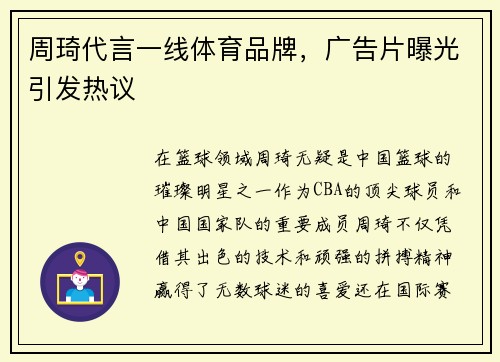 周琦代言一线体育品牌，广告片曝光引发热议

在篮球领域周琦无疑是中国篮球的璀璨明星之一作为CBA的顶尖球员和中国国家队的重要成员周琦不仅凭借其出色的技术和顽强的拼搏精神赢得了无数球迷的喜爱还在国际赛